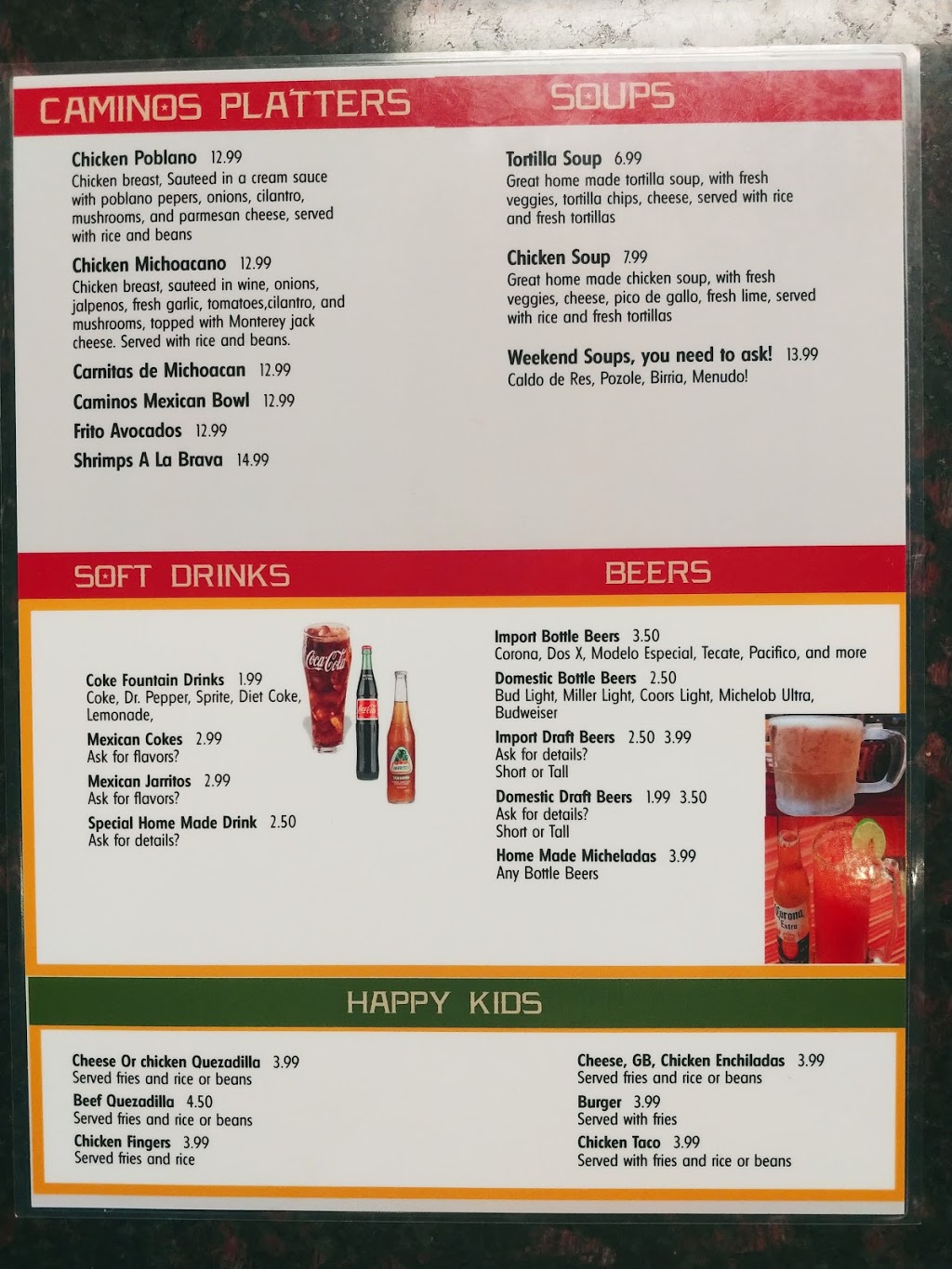 CAMINOS PLATTERS

Chicken Poblano 12.99
Chicken breast, Sauteed in a cream sauce with poblano pepers, onions, cilantro, mushrooms, and parmesan cheese, served with rice and beans

Chicken Michoacano 12.99
Chicken breast, sauteed in wine, onions, jalpenos, fresh garlic, tomatoes,cilantro, and mushrooms, topped with Monterey jack cheese. Served with rice and beans.

Carnitas de Michoacan 12.99

Caminos Mexican Bowl 12.99

Frito Avocados 12.99

Shrimps A La Brava 14.99

SOUPS

Tortilla Soup 6.99
Great home made tortilla soup, with fresh veggies, tortilla chips, cheese, served with rice and fresh tortillas

Chicken Soup 7.99
Great home made chicken soup, with fresh veggies, cheese, pico de gallo, fresh lime, served with rice and fresh tortillas

Weekend Soups, you need to ask! 13.99
Caldo de Res, Pozole, Birria, Menudo!

SOFT DRINKS

Coke Fountain Drinks 1.99
Coke, Dr. Pepper, Sprite, Diet Coke, Lemonade,

Mexican Cokes 2.99
Ask for flavors?

Mexican Jarritos 2.99
Ask for flavors?

Special Home Made Drink 2.50
Ask for details?

BEERS

Import Bottle Beers 3.50
Corona, Dos X, Modelo Especial, Tecate, Pacifico, and more

Domestic Bottle Beers 2.50
Bud Light, Miller Light, Coors Light, Michelob Ultra, Budweiser

Import Draft Beers 2.50 3.99
Ask for details?
Short or Tall

Domestic Draft Beers 1.99 3.50
Ask for details?
Short or Tall

Home Made Micheladas 3.99
Any Bottle Beers

HAPPY KIDS

Cheese Or chicken Quezadilla 3.99
Served fries and rice or beans

Beef Quezadilla 4.50
Served fries and rice or beans

Chicken Fingers 3.99
Served fries and rice

Cheese, GB, Chicken Enchiladas 3.99
Served fries and rice or beans

Burger 3.99
Served with fries

Chicken Taco 3.99
Served with fries and rice or beans